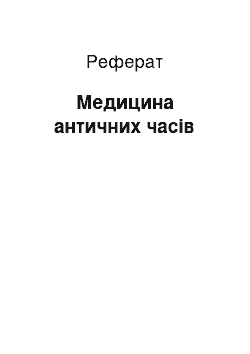 Реферат

Медицина античних часів